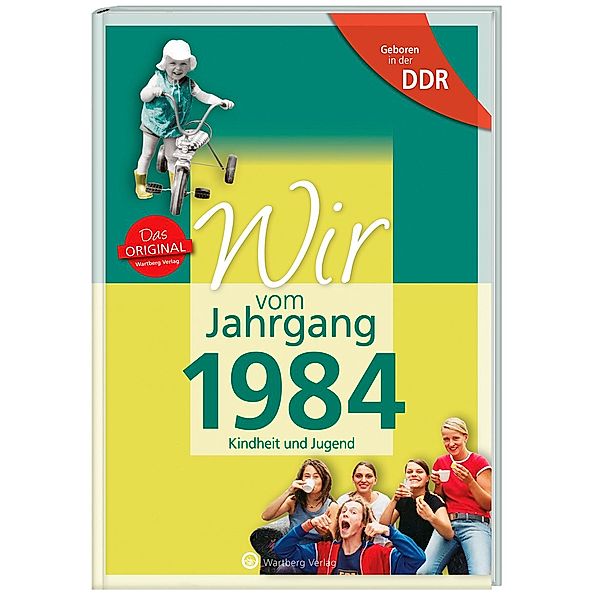 Geboren in der DDR

Das ORIGINAL Wartberg Verlag

Wir vom Jahrgang 1984

Kindheit und Jugend

Wartberg Verlag